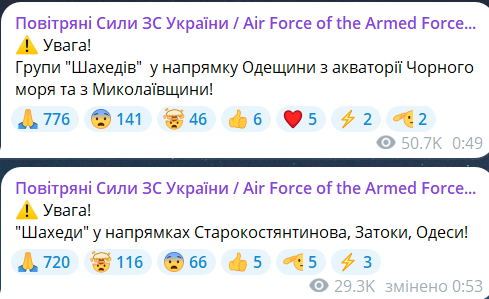 Повітряні Сили ЗС України / Air Force of the Armed Force...
⚠️ Увага!
Групи "Шахедів"  у напрямку Одещини з акваторії Чорного моря та з Миколаївщини!

🙏 776 😨 141 🤯 46 👍 6 ❤️ 5 ⚡ 2 🫡 2

50.7K 0:49

Повітряні Сили ЗС України / Air Force of the Armed Force...
⚠️ Увага!
"Шахеди" у напрямках Старокостянтинова, Затоки, Одеси!

🙏 720 🤯 116 😨 66 👍 5 🫡 5 ⚡ 3

29.3K змінено 0:53